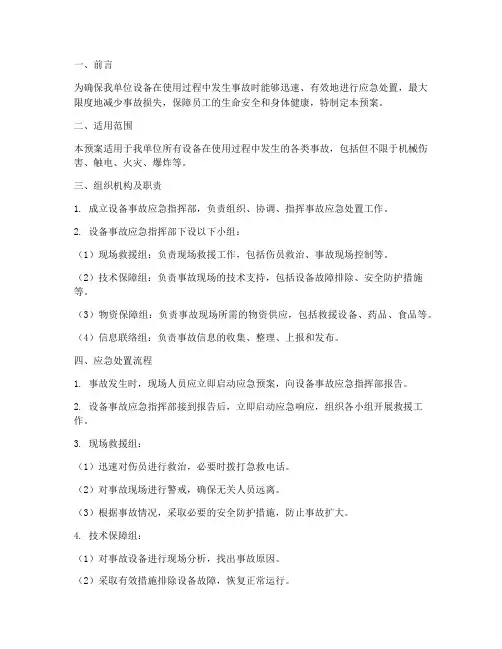 一、前言

为确保我单位设备在使用过程中发生事故时能够迅速、有效地进行应急处置，最大限度地减少事故损失，保障员工的生命安全和身体健康，特制定本预案。

二、适用范围

本预案适用于我单位所有设备在使用过程中发生的各类事故，包括但不限于机械伤害、触电、火灾、爆炸等。

三、组织机构及职责

1. 成立设备事故应急指挥部，负责组织、协调、指挥事故应急处置工作。

2. 设备事故应急指挥部下设以下小组：

（1）现场救援组：负责现场救援工作，包括伤员救治、事故现场控制等。

（2）技术保障组：负责事故现场的技术支持，包括设备故障排除、安全防护措施等。

（3）物资保障组：负责事故现场所需的物资供应，包括救援设备、药品、食品等。

（4）信息联络组：负责事故信息的收集、整理、上报和发布。

四、应急处置流程

1. 事故发生时，现场人员应立即启动应急预案，向设备事故应急指挥部报告。

2. 设备事故应急指挥部接到报告后，立即启动应急响应，组织各小组开展救援工作。

3. 现场救援组：

（1）迅速对伤员进行救治，必要时拨打急救电话。

（2）对事故现场进行警戒，确保无关人员远离。

（3）根据事故情况，采取必要的安全防护措施，防止事故扩大。

4. 技术保障组：

（1）对事故设备进行现场分析，找出事故原因。

（2）采取有效措施排除设备故障，恢复正常运行。